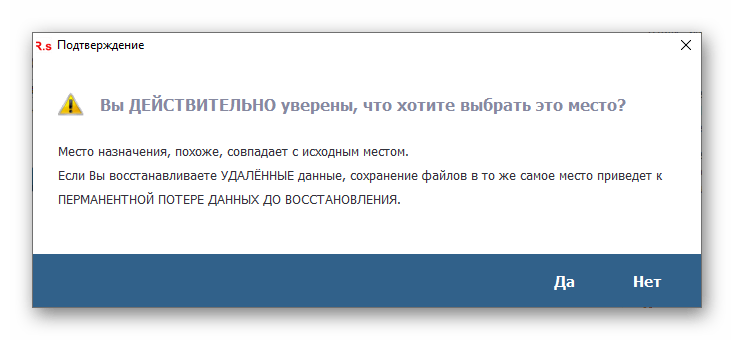 R.s Подтверждение

Вы ДЕЙСТВИТЕЛЬНО уверены, что хотите выбрать это место?

Место назначения, похоже, совпадает с исходным местом.
Если Вы восстанавливаете УДАЛЁННЫЕ данные, сохранение файлов в то же самое место приведет к ПЕРМАНЕНТНОЙ ПОТЕРЕ ДАННЫХ ДО ВОССТАНОВЛЕНИЯ.

Да Нет